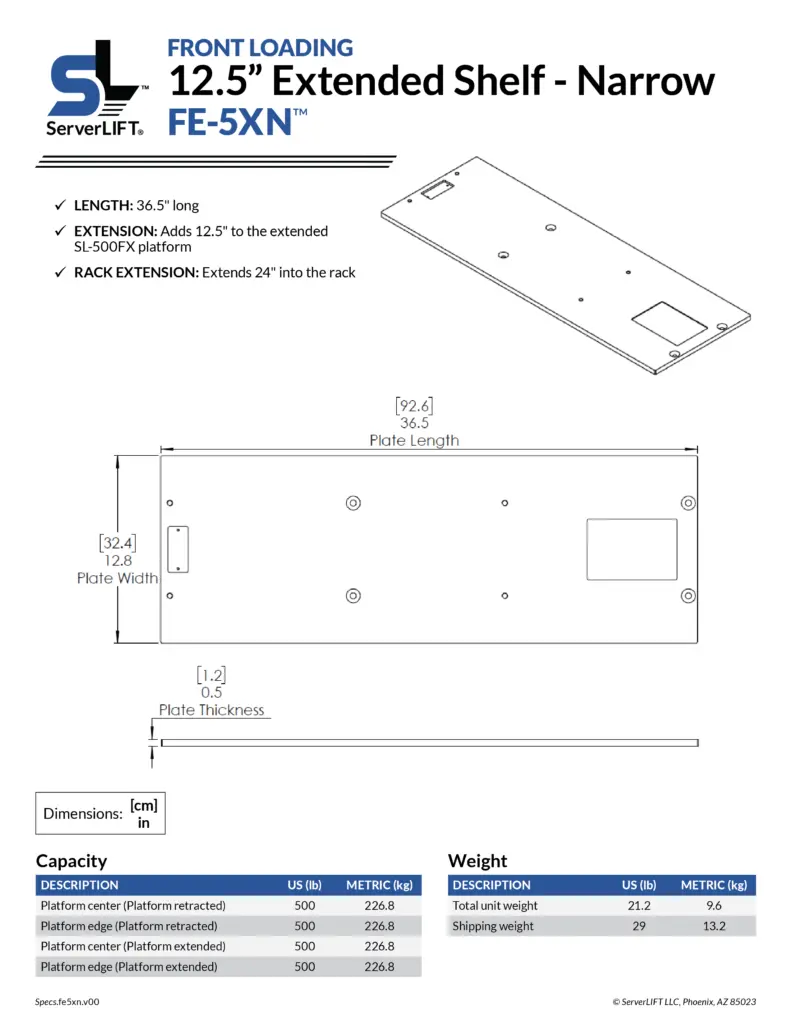 SL™
ServerLIFT®

FRONT LOADING
12.5” Extended Shelf - Narrow
FE-5XN™

✓ LENGTH: 36.5" long
✓ EXTENSION: Adds 12.5" to the extended SL-500FX platform
✓ RACK EXTENSION: Extends 24" into the rack

[92.6]
36.5
Plate Length

[32.4]
12.8
Plate Width

[1.2]
0.5
Plate Thickness

Dimensions: [cm] in

Capacity

| DESCRIPTION | US (lb) | METRIC (kg) |
|---|---|---|
| Platform center (Platform retracted) | 500 | 226.8 |
| Platform edge (Platform retracted) | 500 | 226.8 |
| Platform center (Platform extended) | 500 | 226.8 |
| Platform edge (Platform extended) | 500 | 226.8 |

Weight

| DESCRIPTION | US (lb) | METRIC (kg) |
|---|---|---|
| Total unit weight | 21.2 | 9.6 |
| Shipping weight | 29 | 13.2 |

Specs.fe5xn.v00

© ServerLIFT LLC, Phoenix, AZ 85023